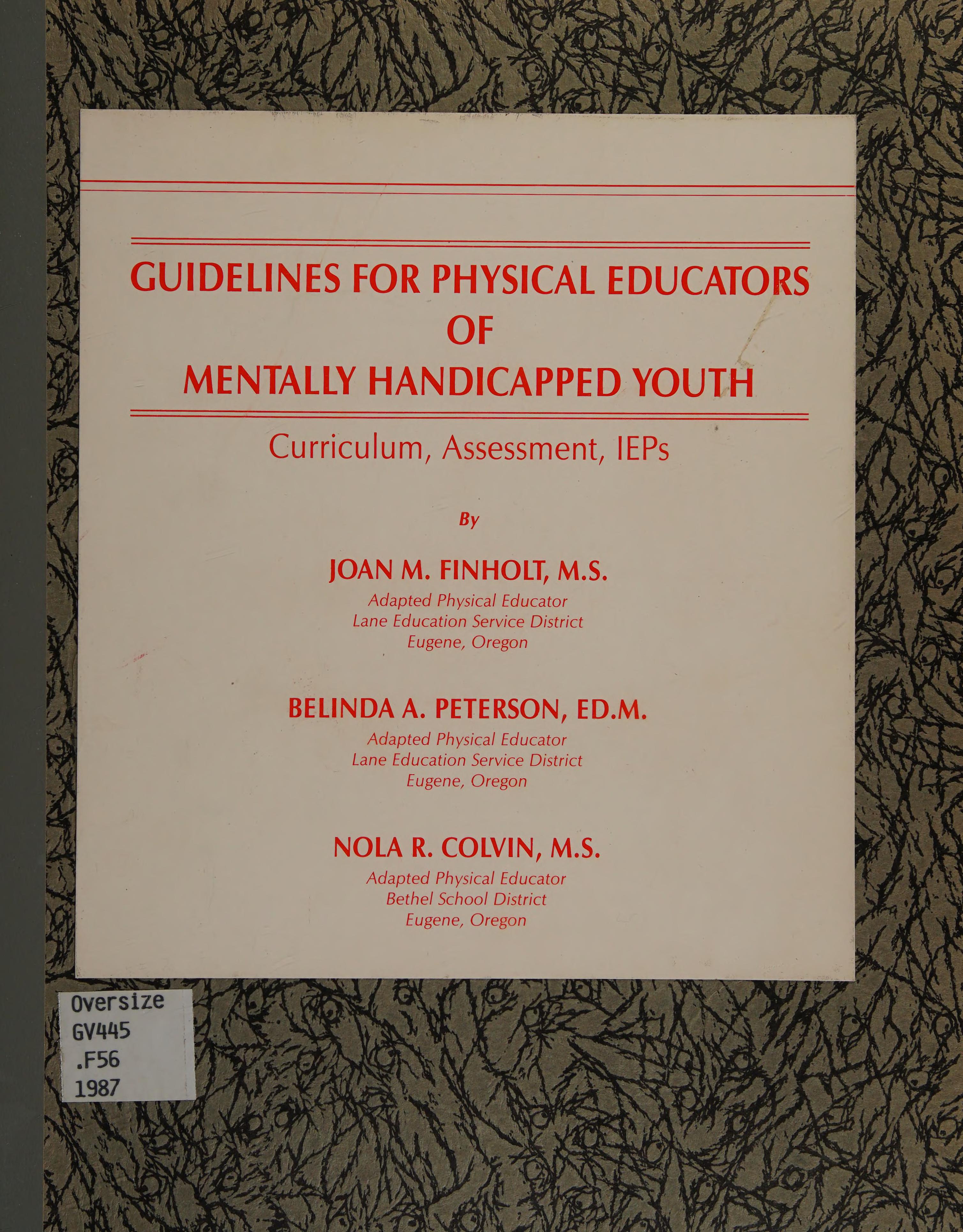 GUIDELINES FOR PHYSICAL EDUCATORS
OF
MENTALLY HANDICAPPED YOUTH

Curriculum, Assessment, IEPs

By

JOAN M. FINHOLT, M.S.
Adapted Physical Educator
Lane Education Service District
Eugene, Oregon

BELINDA A. PETERSON, ED.M.
Adapted Physical Educator
Lane Education Service District
Eugene, Oregon

NOLA R. COLVIN, M.S.
Adapted Physical Educator
Bethel School District
Eugene, Oregon

Oversize
GV445
.F56
1987